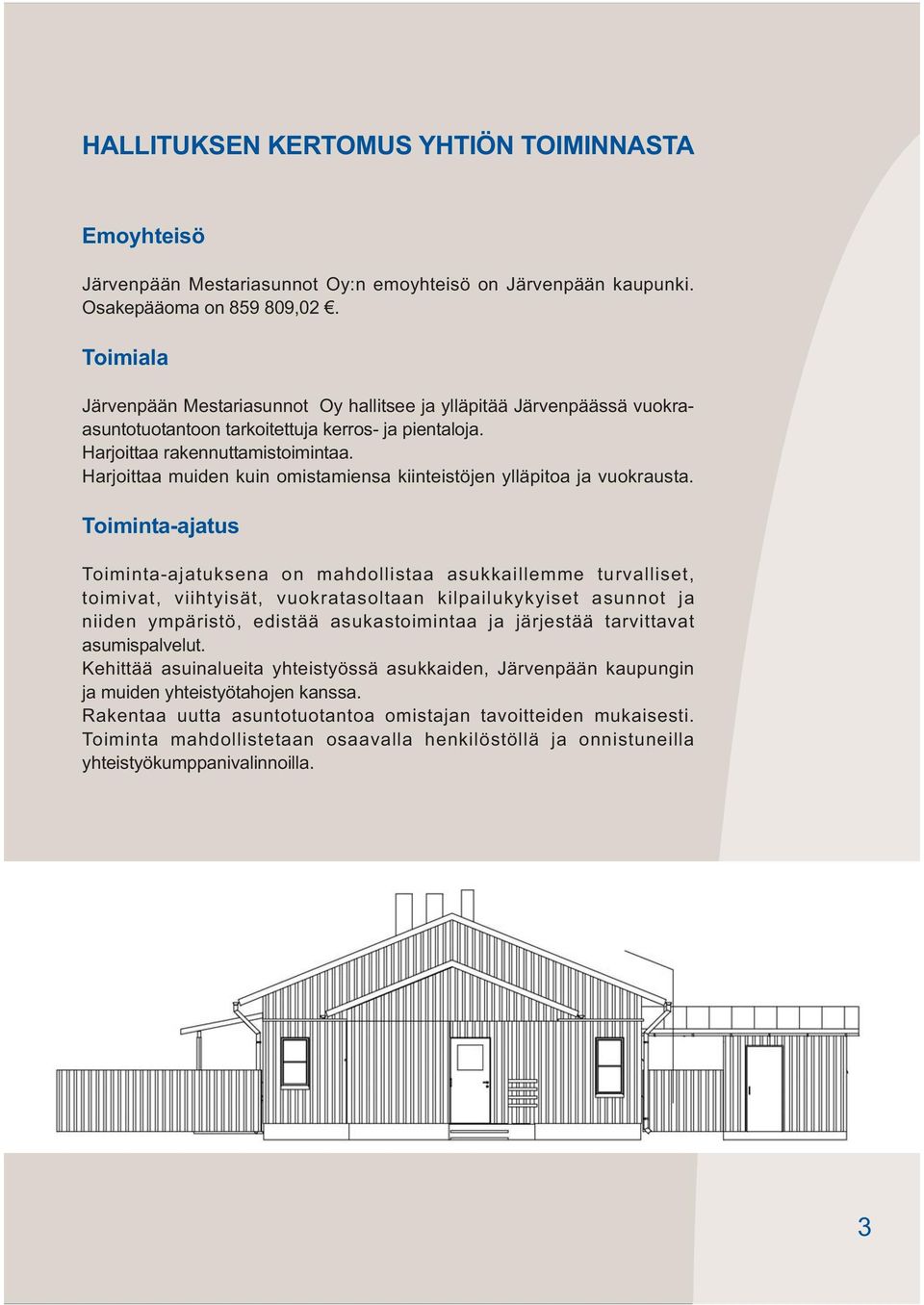 HALLITUKSEN KERTOMUS YHTIÖN TOIMINNASTA

Emoyhteisö

Järvenpään Mestariasunnot Oy:n emoyhteisö on Järvenpään kaupunki. Osakepääoma on 859 809,02 €.

Toimiala

Järvenpään Mestariasunnot Oy hallitsee ja ylläpitää Järvenpäässä vuokra-asuntotuotantoon tarkoitettuja kerros- ja pientaloja.
Harjoittaa rakennuttamistoimintaa.
Harjoittaa muiden kuin omistamiensa kiinteistöjen ylläpitoa ja vuokrausta.

Toiminta-ajatus

Toiminta-ajatuksena on mahdollistaa asukkaillemme turvalliset, toimivat, viihtyisät, vuokratasoltaan kilpailukykyiset asunnot ja niiden ympäristö, edistää asukastoimintaa ja järjestää tarvittavat asumispalvelut.
Kehittää asuinalueita yhteistyössä asukkaiden, Järvenpään kaupungin ja muiden yhteistyötahojen kanssa.
Rakentaa uutta asuntotuotantoa omistajan tavoitteiden mukaisesti. Toiminta mahdollistetaan osaavalla henkilöstöllä ja onnistuneilla yhteistyökumppanivalinnoilla.

3